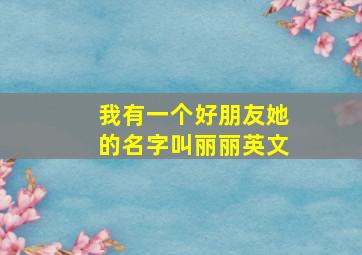 我有一个好朋友她的名字叫丽丽英文